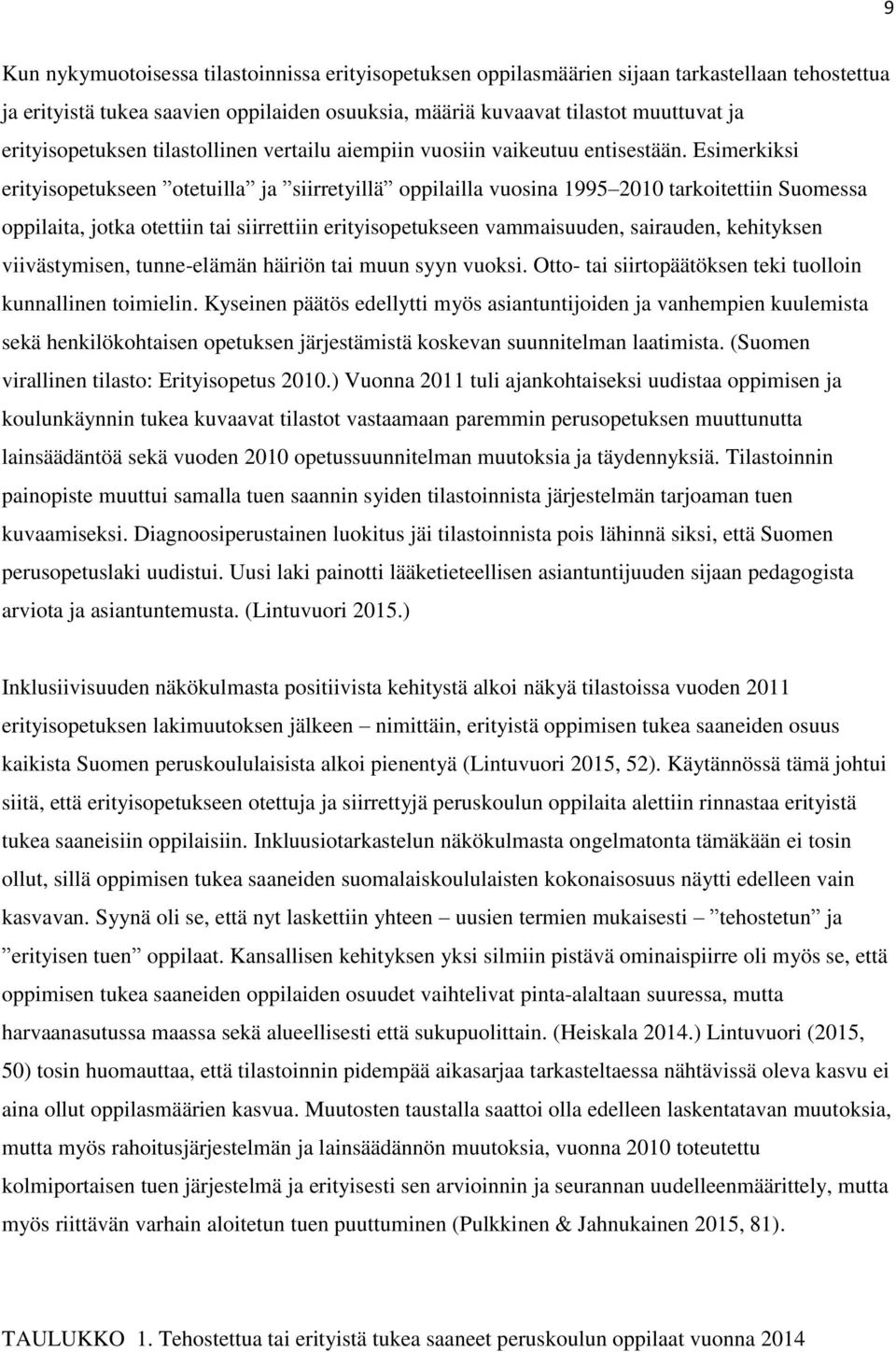 9

Kun nykymuotoisessa tilastoinnissa erityisopetuksen oppilasmäärien sijaan tarkastellaan tehostettua ja erityistä tukea saavien oppilaiden osuuksia, määriä kuvaavat tilastot muuttuvat ja erityisopetuksen tilastollinen vertailu aiempiin vuosiin vaikeutuu entisestään. Esimerkiksi erityisopetukseen ”otetuilla” ja ”siirretyillä” oppilailla vuosina 1995–2010 tarkoitettiin Suomessa oppilaita, jotka otettiin tai siirrettiin erityisopetukseen vammaisuuden, sairauden, kehityksen viivästymisen, tunne-elämän häiriön tai muun syyn vuoksi. Otto- tai siirtopäätöksen teki tuolloin kunnallinen toimielin. Kyseinen päätös edellytti myös asiantuntijoiden ja vanhempien kuulemista sekä henkilökohtaisen opetuksen järjestämistä koskevan suunnitelman laatimista. (Suomen virallinen tilasto: Erityisopetus 2010.) Vuonna 2011 tuli ajankohtaiseksi uudistaa oppimisen ja koulunkäynnin tukea kuvaavat tilastot vastaamaan paremmin perusopetuksen muuttunutta lainsäädäntöä sekä vuoden 2010 opetussuunnitelman muutoksia ja täydennyksiä. Tilastoinnin painopiste muuttui samalla tuen saannin syiden tilastoinnista järjestelmän tarjoaman tuen kuvaamiseksi. Diagnoosiperustainen luokitus jäi tilastoinnista pois lähinnä siksi, että Suomen perusopetuslaki uudistui. Uusi laki painotti lääketieteellisen asiantuntijuuden sijaan pedagogista arviota ja asiantuntemusta. (Lintuvuori 2015.)

Inklusiivisuuden näkökulmasta positiivista kehitystä alkoi näkyä tilastoissa vuoden 2011 erityisopetuksen lakimuutoksen jälkeen – nimittäin, erityistä oppimisen tukea saaneiden osuus kaikista Suomen peruskoululaisista alkoi pienentyä (Lintuvuori 2015, 52). Käytännössä tämä johtui siitä, että erityisopetukseen otettuja ja siirrettyjä peruskoulun oppilaita alettiin rinnastaa erityistä tukea saaneisiin oppilaisiin. Inkluusiotarkastelun näkökulmasta ongelmatonta tämäkään ei tosin ollut, sillä oppimisen tukea saaneiden suomalaiskoululaisten kokonaisosuus näytti edelleen vain kasvavan. Syynä oli se, että nyt laskettiin yhteen – uusien termien mukaisesti – ”tehostetun” ja ”erityisen tuen” oppilaat. Kansallisen kehityksen yksi silmiin pistävä ominaispiirre oli myös se, että oppimisen tukea saaneiden oppilaiden osuudet vaihtelivat pinta-alaltaan suuressa, mutta harvaanasutussa maassa sekä alueellisesti että sukupuolittain. (Heiskala 2014.) Lintuvuori (2015, 50) tosin huomauttaa, että tilastoinnin pidempää aikasarjaa tarkasteltaessa nähtävissä oleva kasvu ei aina ollut oppilasmäärien kasvua. Muutosten taustalla saattoi olla edelleen laskentatavan muutoksia, mutta myös rahoitusjärjestelmän ja lainsäädännön muutoksia, vuonna 2010 toteutettu kolmiportaisen tuen järjestelmä ja erityisesti sen arvioinnin ja seurannan uudelleenmäärittely, mutta myös riittävän varhain aloitetun tuen puuttuminen (Pulkkinen & Jahnukainen 2015, 81).

TAULUKKO 1. Tehostettua tai erityistä tukea saaneet peruskoulun oppilaat vuonna 2014